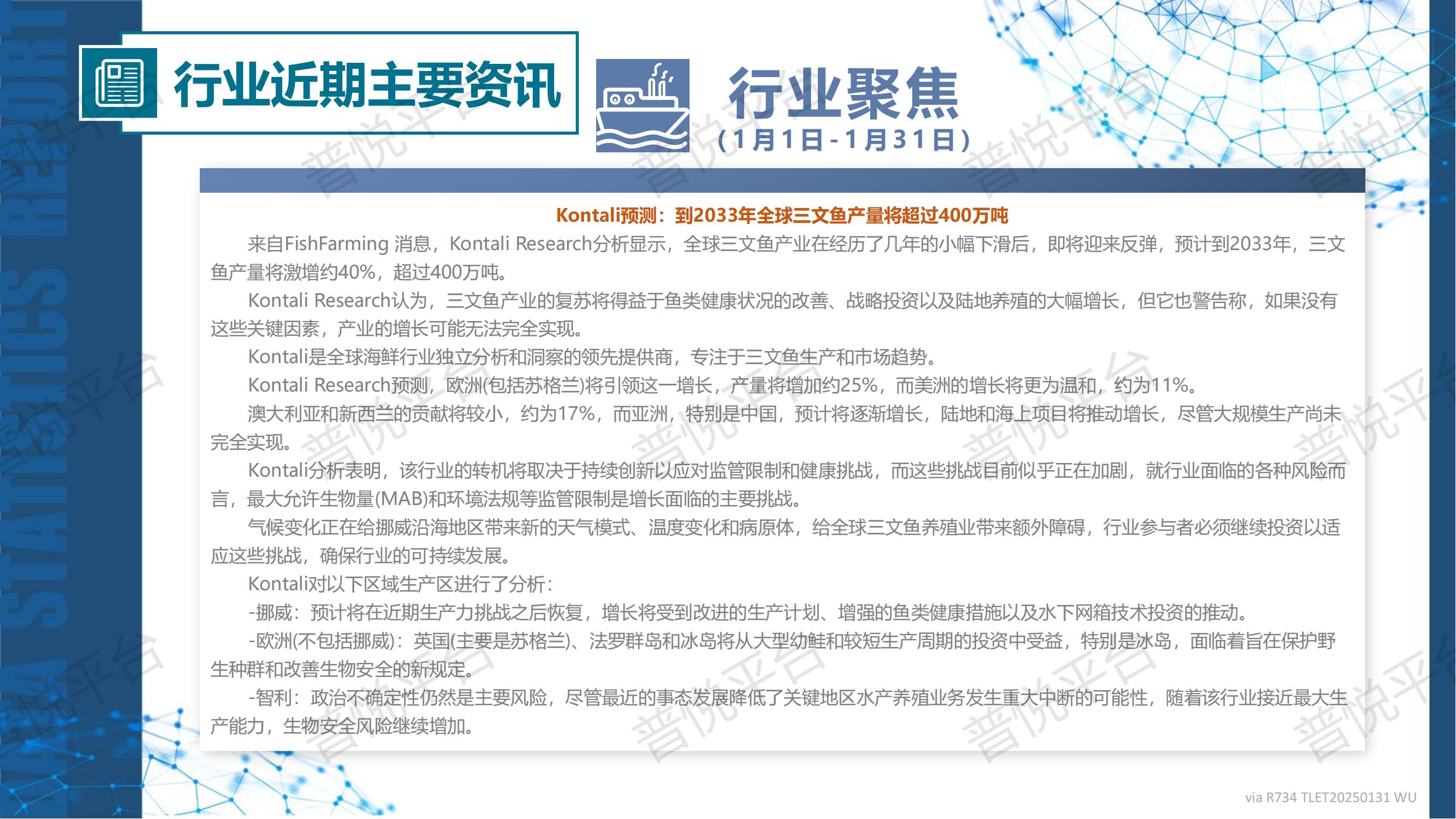 行业近期主要资讯

行业聚焦
(1月1日-1月31日)

Kontali预测：到2033年全球三文鱼产量将超过400万吨

来自FishFarming 消息，Kontali Research分析显示，全球三文鱼产业在经历了几年的小幅下滑后，即将迎来反弹，预计到2033年，三文鱼产量将激增约40%，超过400万吨。

Kontali Research认为，三文鱼产业的复苏将得益于鱼类健康状况的改善、战略投资以及陆地养殖的大幅增长，但它也警告称，如果没有这些关键因素，产业的增长可能无法完全实现。

Kontali是全球海鲜行业独立分析和洞察的领先提供商，专注于三文鱼生产和市场趋势。

Kontali Research预测，欧洲(包括苏格兰)将引领这一增长，产量将增加约25%，而美洲的增长将更为温和，约为11%。

澳大利亚和新西兰的贡献将较小，约为17%，而亚洲，特别是中国，预计将逐渐增长，陆地和海上项目将推动增长，尽管大规模生产尚未完全实现。

Kontali分析表明，该行业的转机将取决于持续创新以应对监管限制和健康挑战，而这些挑战目前似乎正在加剧，就行业面临的各种风险而言，最大允许生物量(MAB)和环境法规等监管限制是增长面临的主要挑战。

气候变化正在给挪威沿海地区带来新的天气模式、温度变化和病原体，给全球三文鱼养殖业带来额外障碍，行业参与者必须继续投资以适应这些挑战，确保行业的可持续发展。

Kontali对以下区域生产区进行了分析：

-挪威：预计将在近期生产力挑战之后恢复，增长将受到改进的生产计划、增强的鱼类健康措施以及水下网箱技术投资的推动。

-欧洲(不包括挪威)：英国(主要是苏格兰)、法罗群岛和冰岛将从大型幼鲑和较短生产周期的投资中受益，特别是冰岛，面临着旨在保护野生种群和改善生物安全的新规定。

-智利：政治不确定性仍然是主要风险，尽管最近的事态发展降低了关键地区水产养殖业务发生重大中断的可能性，随着该行业接近最大生产能力，生物安全风险继续增加。

via R734 TLET20250131 WU

DATA STATISTICS REPORT

普悦平台